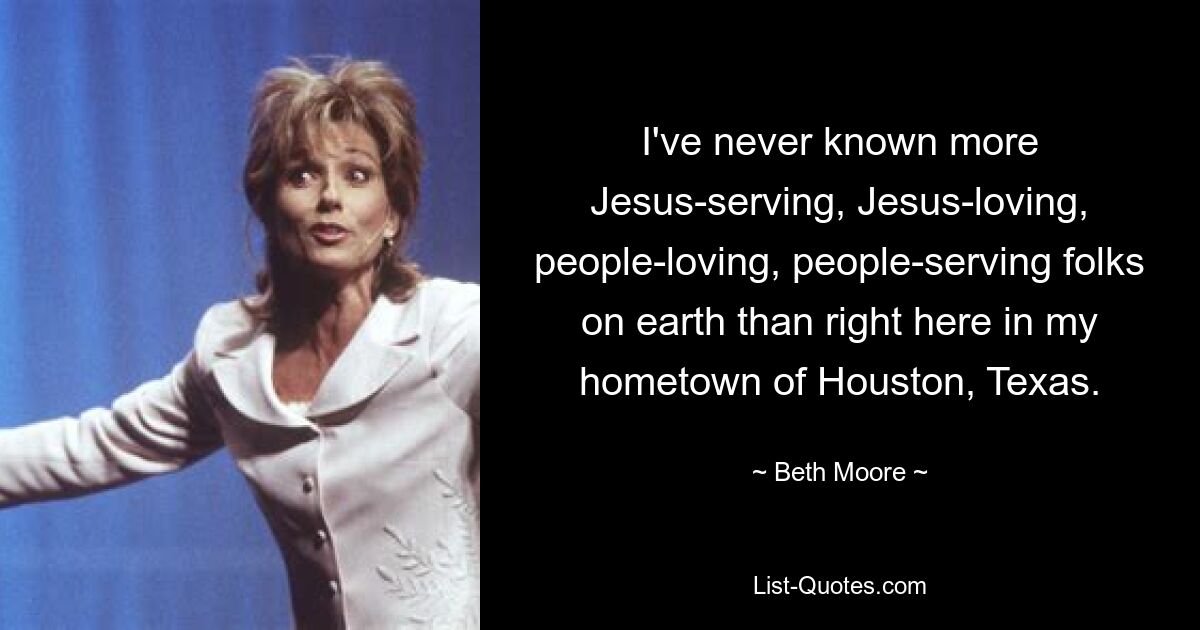 I've never known more Jesus-serving, Jesus-loving, people-loving, people-serving folks on earth than right here in my hometown of Houston, Texas.

~ Beth Moore ~

List-Quotes.com